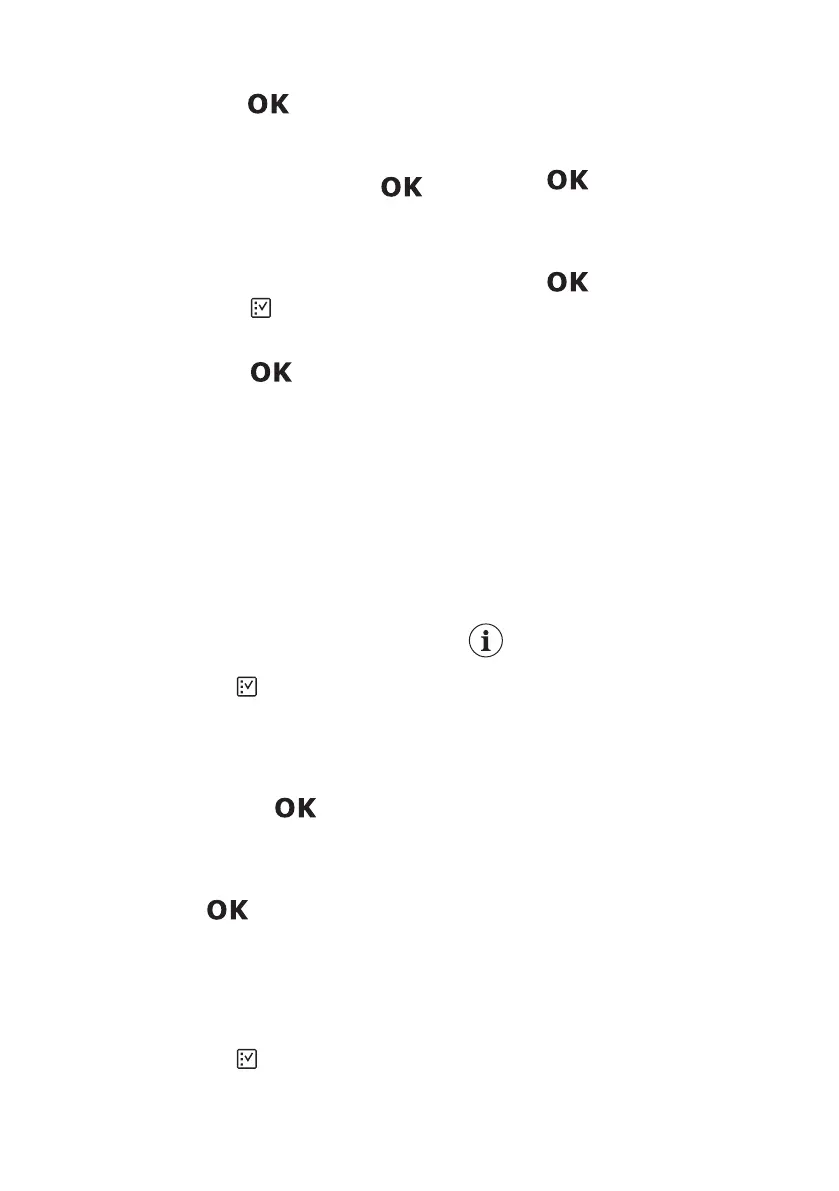 OK

OK OK

OK

OK

OK

OK